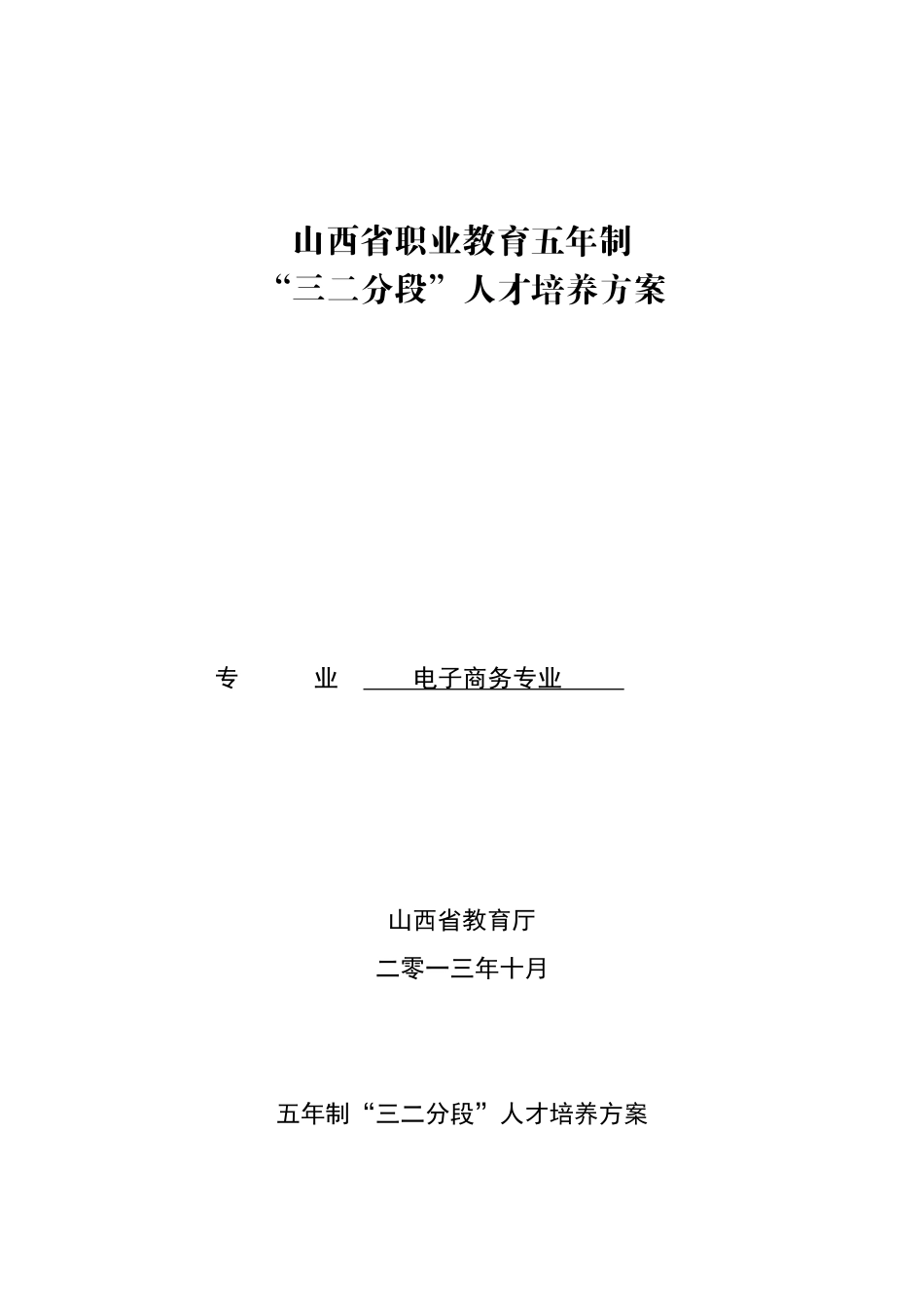 山西省职业教育五年制
“三二分段”人才培养方案

专　　业　电子商务专业

山西省教育厅
二零一三年十月

五年制“三二分段”人才培养方案